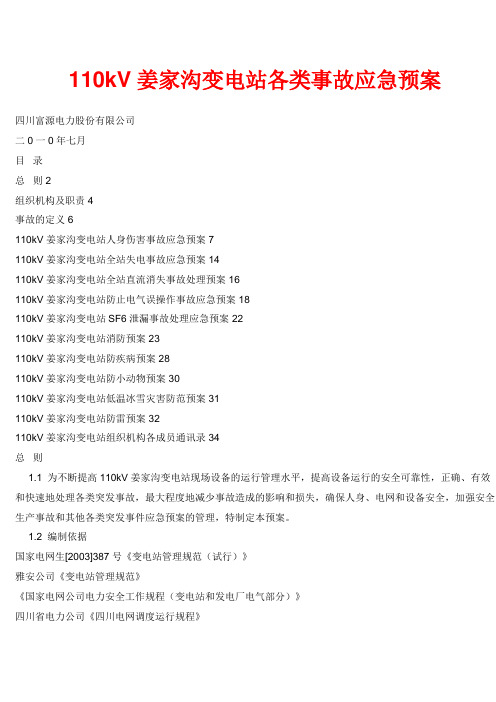 110kV 姜家沟变电站各类事故应急预案

四川富源电力股份有限公司

二 0 一 0 年七月

目　录

总　则 2

组织机构及职责 4

事故的定义 6

110kV 姜家沟变电站人身伤害事故应急预案 7

110kV 姜家沟变电站全站失电事故应急预案 14

110kV 姜家沟变电站全站直流消失事故处理预案 16

110kV 姜家沟变电站防止电气误操作事故应急预案 18

110kV 姜家沟变电站 SF6 泄漏事故处理应急预案 22

110kV 姜家沟变电站消防预案 23

110kV 姜家沟变电站防疾病预案 28

110kV 姜家沟变电站防小动物预案 30

110kV 姜家沟变电站低温冰雪灾害防范预案 31

110kV 姜家沟变电站防雷预案 32

110kV 姜家沟变电站组织机构各成员通讯录 34

总　则

1.1 为不断提高 110kV 姜家沟变电站现场设备的运行管理水平，提高设备运行的安全可靠性，正确、有效和快速地处理各类突发事故，最大程度地减少事故造成的影响和损失，确保人身、电网和设备安全，加强安全生产事故和其他各类突发事件应急预案的管理，特制定本预案。

1.2 编制依据

国家电网生[2003]387 号《变电站管理规范（试行）》

雅安公司《变电站管理规范》

《国家电网公司电力安全工作规程（变电站和发电厂电气部分）》

四川省电力公司《四川电网调度运行规程》